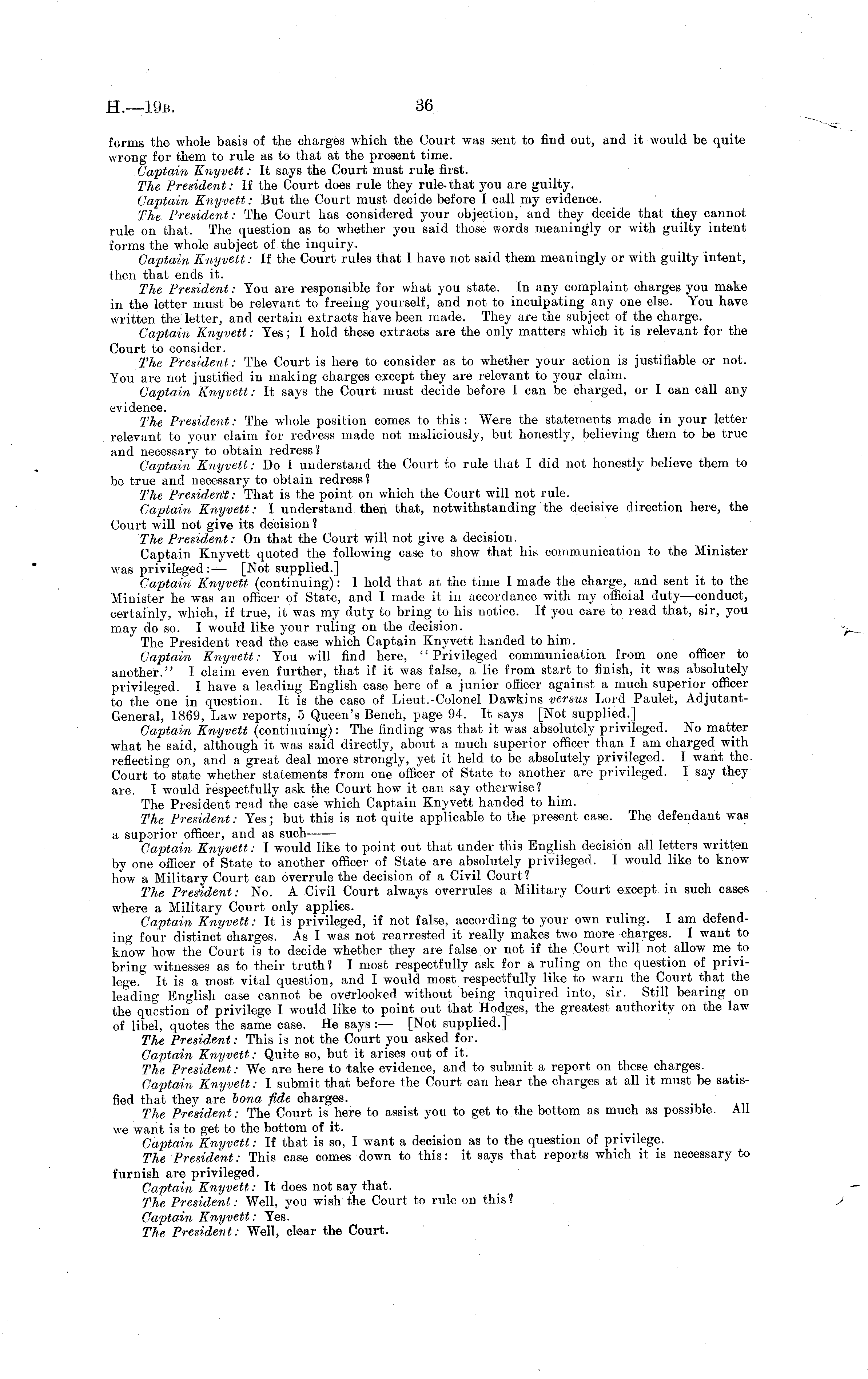 H.—19B. 36

forms the whole basis of the charges which the Court was sent to find out, and it would be quite wrong for them to rule as to that at the present time.

Captain Knyvett: It says the Court must rule first.

The President: If the Court does rule they rule that you are guilty.

Captain Knyvett: But the Court must decide before I call my evidence.

The President: The Court has considered your objection, and they decide that they cannot rule on that. The question as to whether you said those words meaningly or with guilty intent forms the whole subject of the inquiry.

Captain Knyvett: If the Court rules that I have not said them meaningly or with guilty intent, then that ends it.

The President: You are responsible for what you state. In any complaint charges you make in the letter must be relevant to freeing yourself, and not to inculpating any one else. You have written the letter, and certain extracts have been made. They are the subject of the charge.

Captain Knyvett: Yes; I hold these extracts are the only matters which it is relevant for the Court to consider.

The President: The Court is here to consider as to whether your action is justifiable or not. You are not justified in making charges except they are relevant to your claim.

Captain Knyvett: It says the Court must decide before I can be charged, or I can call any evidence.

The President: The whole position comes to this: Were the statements made in your letter relevant to your claim for redress made not maliciously, but honestly, believing them to be true and necessary to obtain redress?

Captain Knyvett: Do I understand the Court to rule that I did not honestly believe them to be true and necessary to obtain redress?

The President: That is the point on which the Court will not rule.

Captain Knyvett: I understand then that, notwithstanding the decisive direction here, the Court will not give its decision?

The President: On that the Court will not give a decision.

Captain Knyvett quoted the following case to show that his communication to the Minister was privileged:— [Not supplied.]

Captain Knyvett (continuing): I hold that at the time I made the charge, and sent it to the Minister he was an officer of State, and I made it in accordance with my official duty—conduct, certainly, which, if true, it was my duty to bring to his notice. If you care to read that, sir, you may do so. I would like your ruling on the decision.

The President read the case which Captain Knyvett handed to him.

Captain Knyvett: You will find here, "Privileged communication from one officer to another." I claim even further, that if it was false, a lie from start to finish, it was absolutely privileged. I have a leading English case here of a junior officer against a much superior officer to the one in question. It is the case of Lieut.-Colonel Dawkins versus Lord Paulet, Adjutant-General, 1869, Law reports, 5 Queen's Bench, page 94. It says [Not supplied.]

Captain Knyvett (continuing): The finding was that it was absolutely privileged. No matter what he said, although it was said directly, about a much superior officer than I am charged with reflecting on, and a great deal more strongly, yet it held to be absolutely privileged. I want the Court to state whether statements from one officer of State to another are privileged. I say they are. I would respectfully ask the Court how it can say otherwise?

The President read the case which Captain Knyvett handed to him.

The President: Yes; but this is not quite applicable to the present case. The defendant was a superior officer, and as such——

Captain Knyvett: I would like to point out that under this English decision all letters written by one officer of State to another officer of State are absolutely privileged. I would like to know how a Military Court can overrule the decision of a Civil Court?

The President: No. A Civil Court always overrules a Military Court except in such cases where a Military Court only applies.

Captain Knyvett: It is privileged, if not false, according to your own ruling. I am defending four distinct charges. As I was not rearrested it really makes two more charges. I want to know how the Court is to decide whether they are false or not if the Court will not allow me to bring witnesses as to their truth? I most respectfully ask for a ruling on the question of privilege. It is a most vital question, and I would most respectfully like to warn the Court that the leading English case cannot be overlooked without being inquired into, sir. Still bearing on the question of privilege I would like to point out that Hodges, the greatest authority on the law of libel, quotes the same case. He says:— [Not supplied.]

The President: This is not the Court you asked for.

Captain Knyvett: Quite so, but it arises out of it.

The President: We are here to take evidence, and to submit a report on these charges.

Captain Knyvett: I submit that before the Court can hear the charges at all it must be satisfied that they are bona fide charges.

The President: The Court is here to assist you to get to the bottom as much as possible. All we want is to get to the bottom of it.

Captain Knyvett: If that is so, I want a decision as to the question of privilege.

The President: This case comes down to this: it says that reports which it is necessary to furnish are privileged.

Captain Knyvett: It does not say that.

The President: Well, you wish the Court to rule on this?

Captain Knyvett: Yes.

The President: Well, clear the Court.